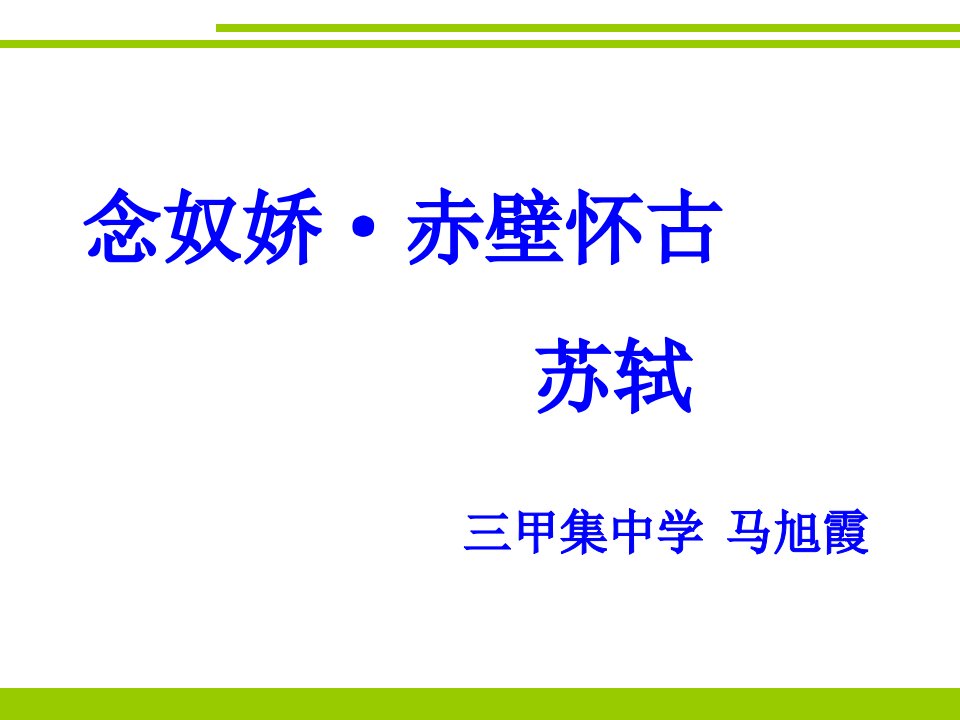 念奴娇·赤壁怀古

苏轼

三甲集中学 马旭霞